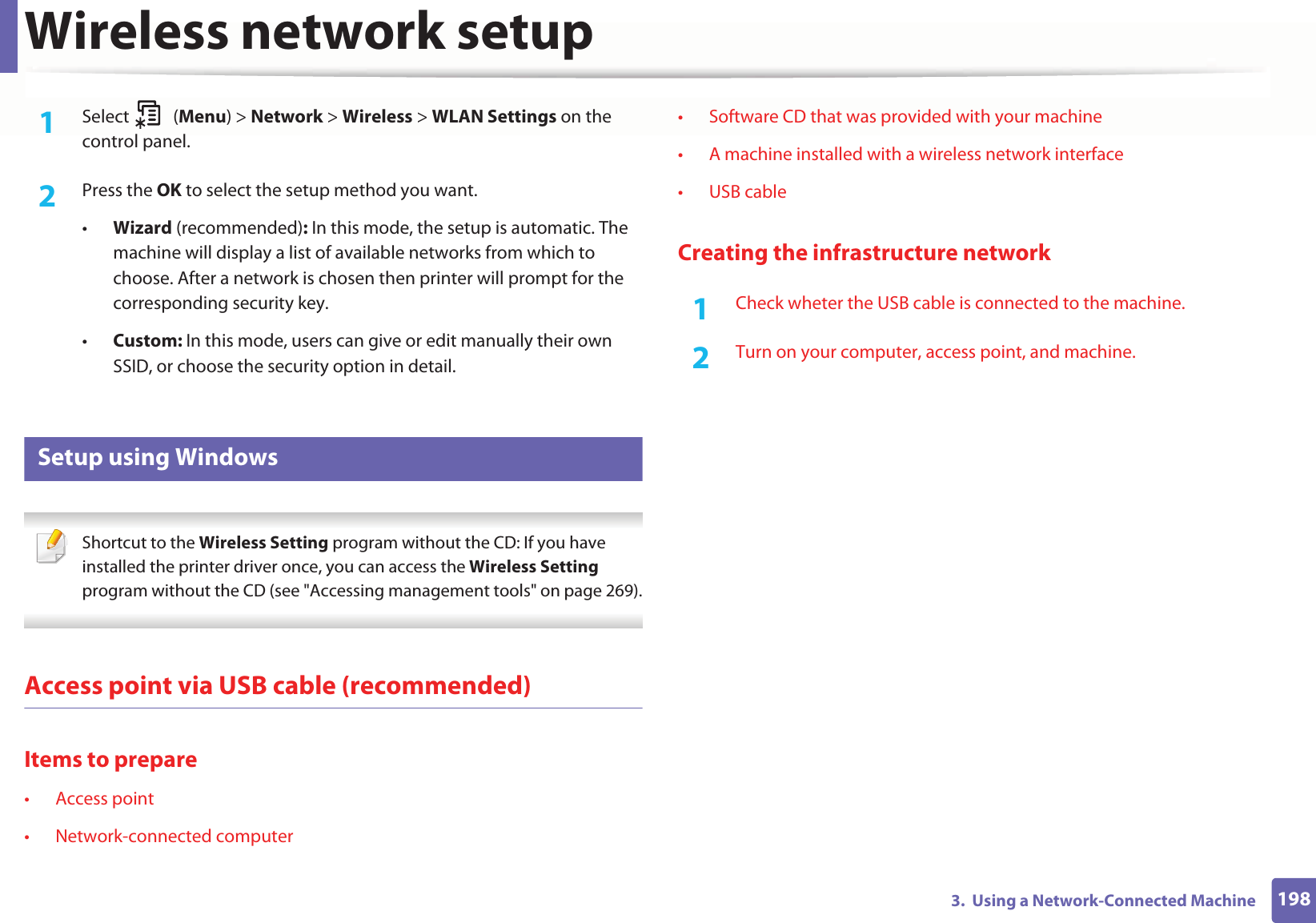 Wireless network setup

1 Select (Menu) > Network > Wireless > WLAN Settings on the control panel.

2 Press the OK to select the setup method you want.

• Wizard (recommended): In this mode, the setup is automatic. The machine will display a list of available networks from which to choose. After a network is chosen then printer will prompt for the corresponding security key.

• Custom: In this mode, users can give or edit manually their own SSID, or choose the security option in detail.

Setup using Windows

Shortcut to the Wireless Setting program without the CD: If you have installed the printer driver once, you can access the Wireless Setting program without the CD (see "Accessing management tools" on page 269).

Access point via USB cable (recommended)

Items to prepare

• Access point

• Network-connected computer

• Software CD that was provided with your machine

• A machine installed with a wireless network interface

• USB cable

Creating the infrastructure network

1 Check wheter the USB cable is connected to the machine.

2 Turn on your computer, access point, and machine.

3. Using a Network-Connected Machine 198